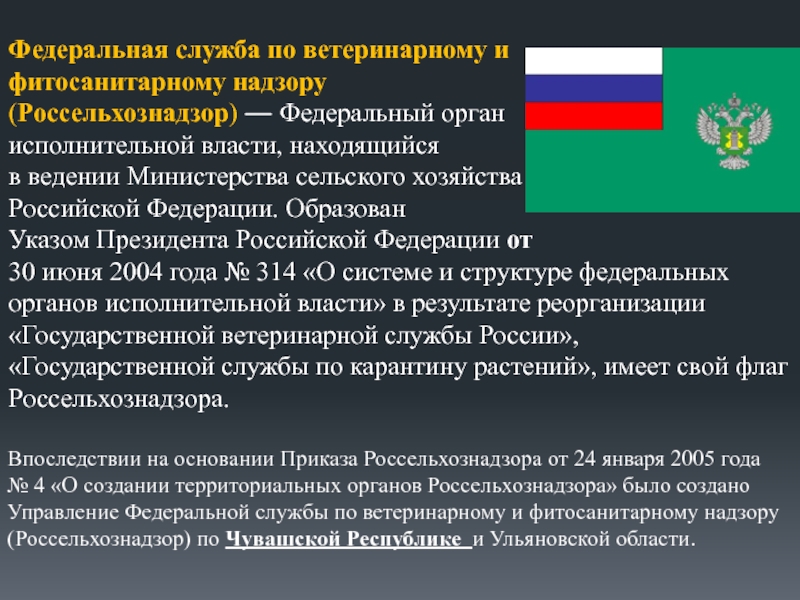 Федеральная служба по ветеринарному и фитосанитарному надзору (Россельхознадзор) — Федеральный орган исполнительной власти, находящийся в ведении Министерства сельского хозяйства Российской Федерации. Образован Указом Президента Российской Федерации от 30 июня 2004 года № 314 «О системе и структуре федеральных органов исполнительной власти» в результате реорганизации «Государственной ветеринарной службы России», «Государственной службы по карантину растений», имеет свой флаг Россельхознадзора.

Впоследствии на основании Приказа Россельхознадзора от 24 января 2005 года № 4 «О создании территориальных органов Россельхознадзора» было создано Управление Федеральной службы по ветеринарному и фитосанитарному надзору (Россельхознадзор) по Чувашской Республике и Ульяновской области.